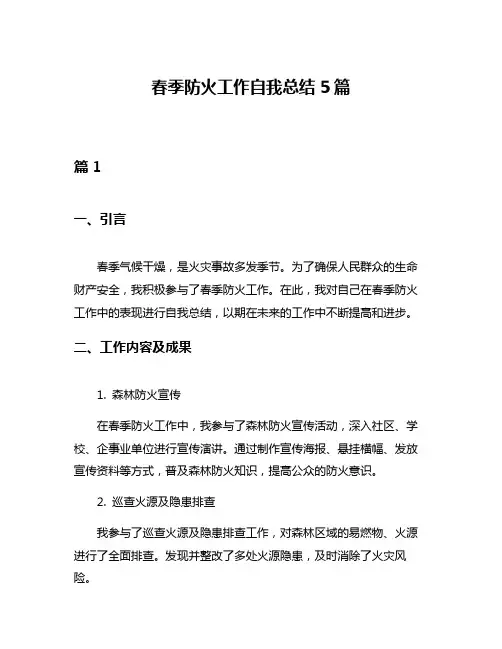 春季防火工作自我总结 5 篇

篇 1

一、引言

春季气候干燥，是火灾事故多发季节。为了确保人民群众的生命财产安全，我积极参与了春季防火工作。在此，我对自己在春季防火工作中的表现进行自我总结，以期在未来的工作中不断提高和进步。

二、工作内容及成果

1. 森林防火宣传

在春季防火工作中，我参与了森林防火宣传活动，深入社区、学校、企事业单位进行宣传演讲。通过制作宣传海报、悬挂横幅、发放宣传资料等方式，普及森林防火知识，提高公众的防火意识。

2. 巡查火源及隐患排查

我参与了巡查火源及隐患排查工作，对森林区域的易燃物、火源进行了全面排查。发现并整改了多处火源隐患，及时消除了火灾风险。